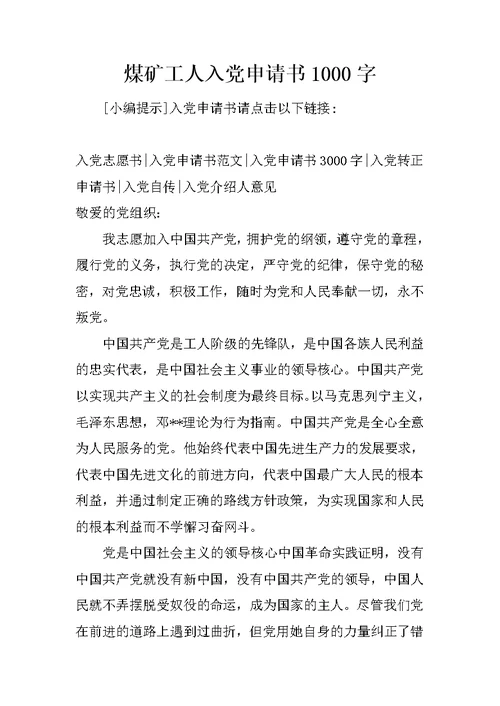 煤矿工人入党申请书 1000 字

[小编提示]入党申请书请点击以下链接：

入党志愿书|入党申请书范文|入党申请书 3000 字|入党转正申请书|入党自传|入党介绍人意见

敬爱的党组织:

我志愿加入中国共产党，拥护党的纲领，遵守党的章程，履行党的义务，执行党的决定，严守党的纪律，保守党的秘密，对党忠诚，积极工作，随时为党和人民奉献一切，永不叛党。

中国共产党是工人阶级的先锋队，是中国各族人民利益的忠实代表，是中国社会主义事业的领导核心。中国共产党以实现共产主义的社会制度为最终目标。以马克思列宁主义，毛泽东思想，邓**理论为行为指南。中国共产党是全心全意为人民服务的党。他始终代表中国先进生产力的发展要求，代表中国先进文化的前进方向，代表中国最广大人民的根本利益，并通过制定正确的路线方针政策，为实现国家和人民的根本利益而不学懈习奋网斗。

党是中国社会主义的领导核心中国革命实践证明，没有中国共产党就没有新中国，没有中国共产党的领导，中国人民就不弄摆脱受奴役的命运，成为国家的主人。尽管我们党在前进的道路上遇到过曲折，但党用她自身的力量纠正了错